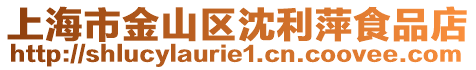 上海市金山区沈利萍食品店
http://shlucylaurie1.cn.coovee.com